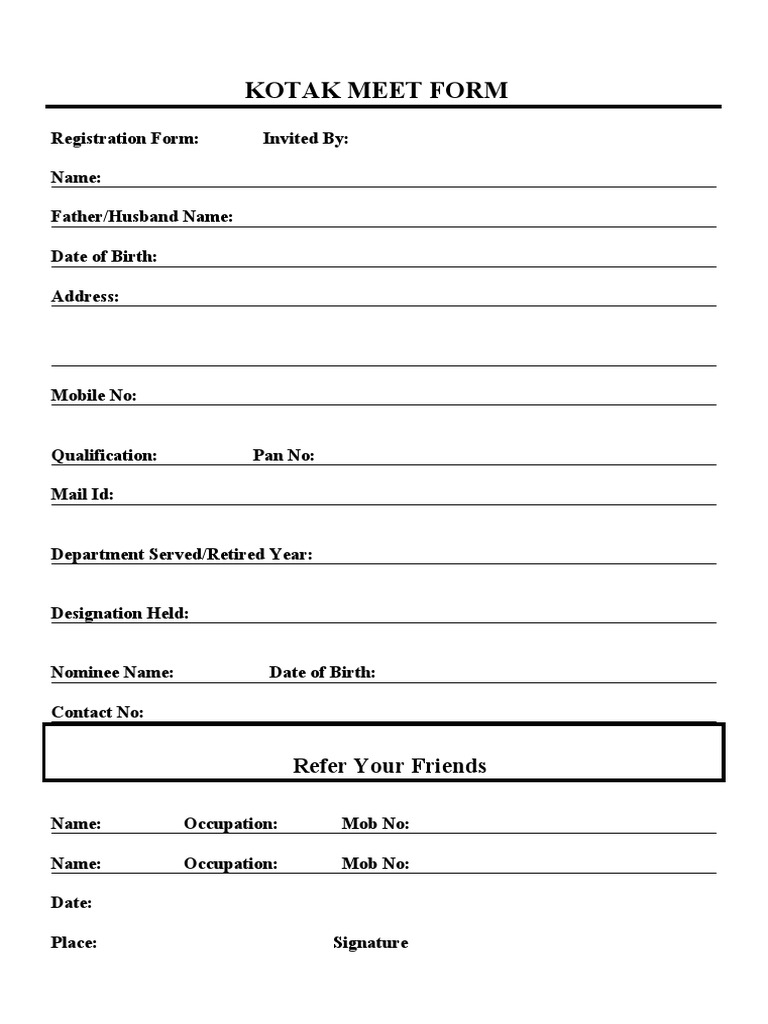 KOTAK MEET FORM

Registration Form: Invited By:

Name:

Father/Husband Name:

Date of Birth:

Address:

Mobile No:

Qualification: Pan No:

Mail Id:

Department Served/Retired Year:

Designation Held:

Nominee Name: Date of Birth:

Contact No:

Refer Your Friends

Name: Occupation: Mob No:

Name: Occupation: Mob No:

Date:

Place: Signature